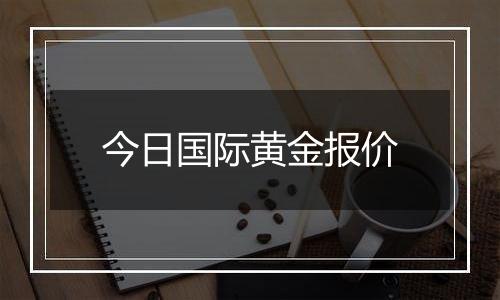 今日国际黄金报价